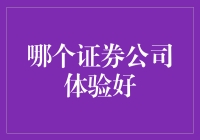 哪个证券公司体验好